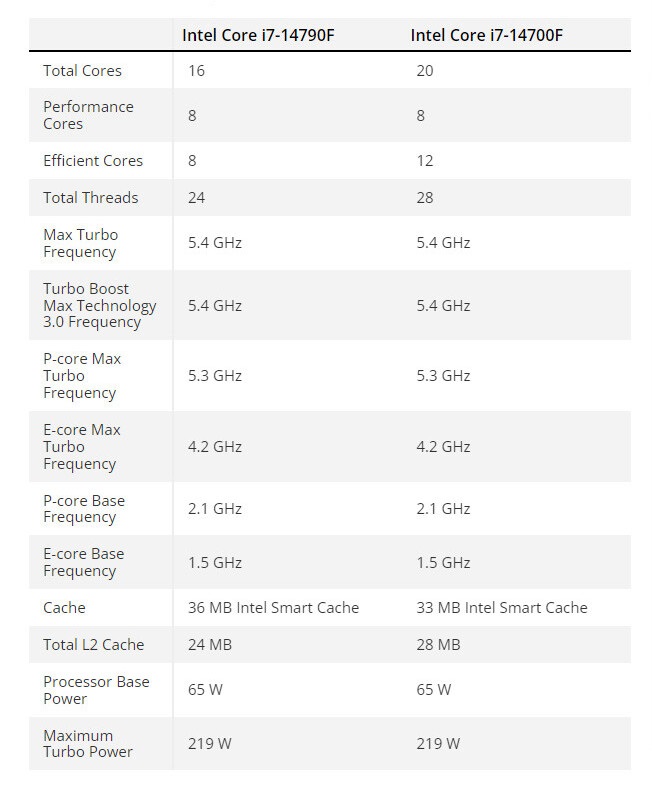 | | Intel Core i7-14790F | Intel Core i7-14700F |
|---|---|---|
| Total Cores | 16 | 20 |
| Performance Cores | 8 | 8 |
| Efficient Cores | 8 | 12 |
| Total Threads | 24 | 28 |
| Max Turbo Frequency | 5.4 GHz | 5.4 GHz |
| Turbo Boost Max Technology 3.0 Frequency | 5.4 GHz | 5.4 GHz |
| P-core Max Turbo Frequency | 5.3 GHz | 5.3 GHz |
| E-core Max Turbo Frequency | 4.2 GHz | 4.2 GHz |
| P-core Base Frequency | 2.1 GHz | 2.1 GHz |
| E-core Base Frequency | 1.5 GHz | 1.5 GHz |
| Cache | 36 MB Intel Smart Cache | 33 MB Intel Smart Cache |
| Total L2 Cache | 24 MB | 28 MB |
| Processor Base Power | 65 W | 65 W |
| Maximum Turbo Power | 219 W | 219 W |